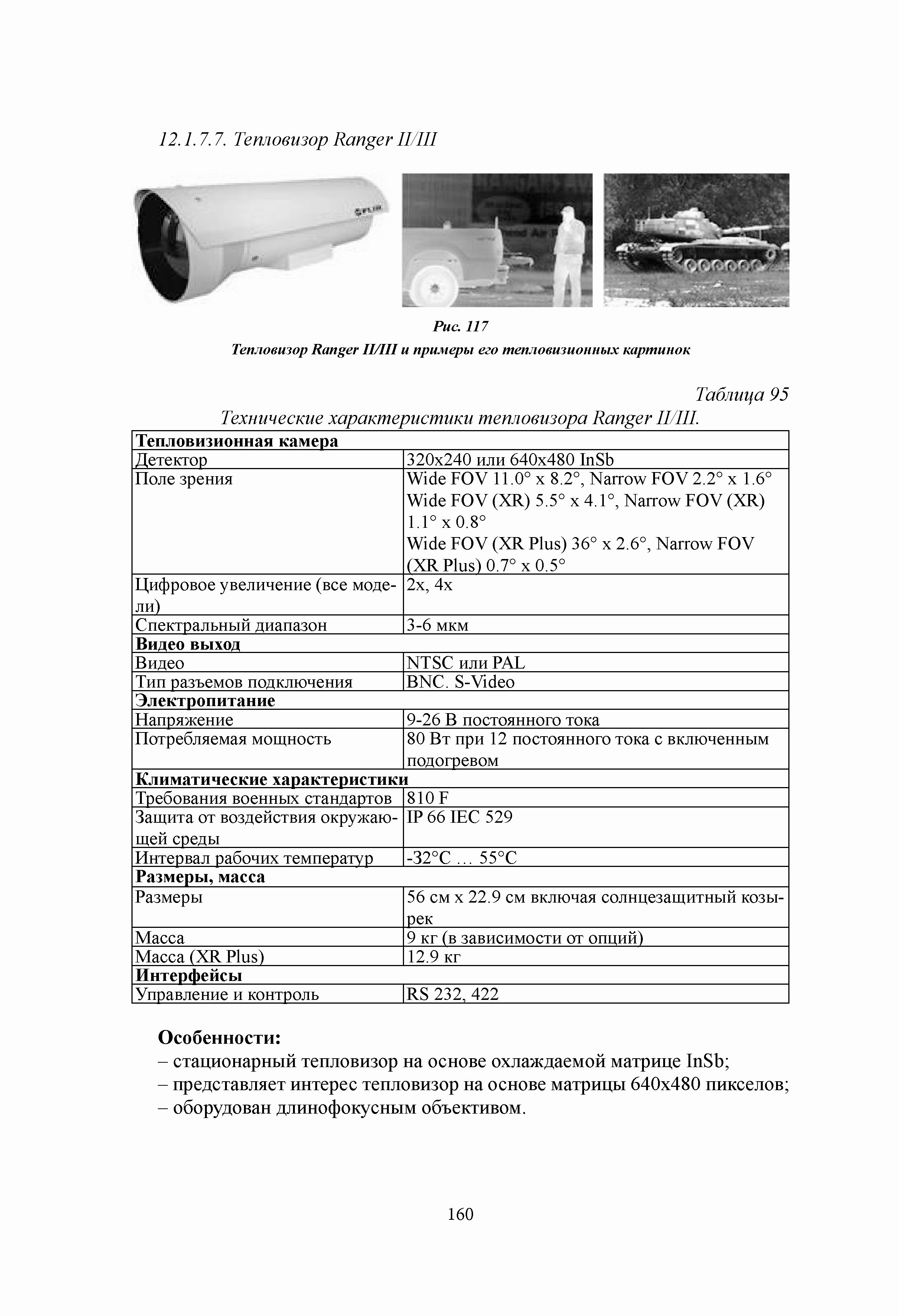 12.1.7.7. Тепловизор Ranger II/III

FLIR

Рис. 117
Тепловизор Ranger II/III и примеры его тепловизионных картинок

Таблица 95
Технические характеристики тепловизора Ranger II/III.

| Тепловизионная камера | |
|---|---|
| Детектор | 320x240 или 640x480 InSb |
| Поле зрения | Wide FOV 11.0° x 8.2°, Narrow FOV 2.2° x 1.6° Wide FOV (XR) 5.5° x 4.1°, Narrow FOV (XR) 1.1° x 0.8° Wide FOV (XR Plus) 36° x 2.6°, Narrow FOV (XR Plus) 0.7° x 0.5° |
| Цифровое увеличение (все модели) | 2x, 4x |
| Спектральный диапазон | 3-6 мкм |
| Видео выход | |
| Видео | NTSC или PAL |
| Тип разъемов подключения | BNC. S-Video |
| Электропитание | |
| Напряжение | 9-26 В постоянного тока |
| Потребляемая мощность | 80 Вт при 12 постоянного тока с включенным подогревом |
| Климатические характеристики | |
| Требования военных стандартов | 810 F |
| Защита от воздействия окружающей среды | IP 66 IEC 529 |
| Интервал рабочих температур | -32°C … 55°C |
| Размеры, масса | |
| Размеры | 56 см x 22.9 см включая солнцезащитный козырек |
| Масса | 9 кг (в зависимости от опций) |
| Масса (XR Plus) | 12.9 кг |
| Интерфейсы | |
| Управление и контроль | RS 232, 422 |

Особенности:
– стационарный тепловизор на основе охлаждаемой матрице InSb;
– представляет интерес тепловизор на основе матрицы 640x480 пикселов;
– оборудован длинофокусным объективом.

160